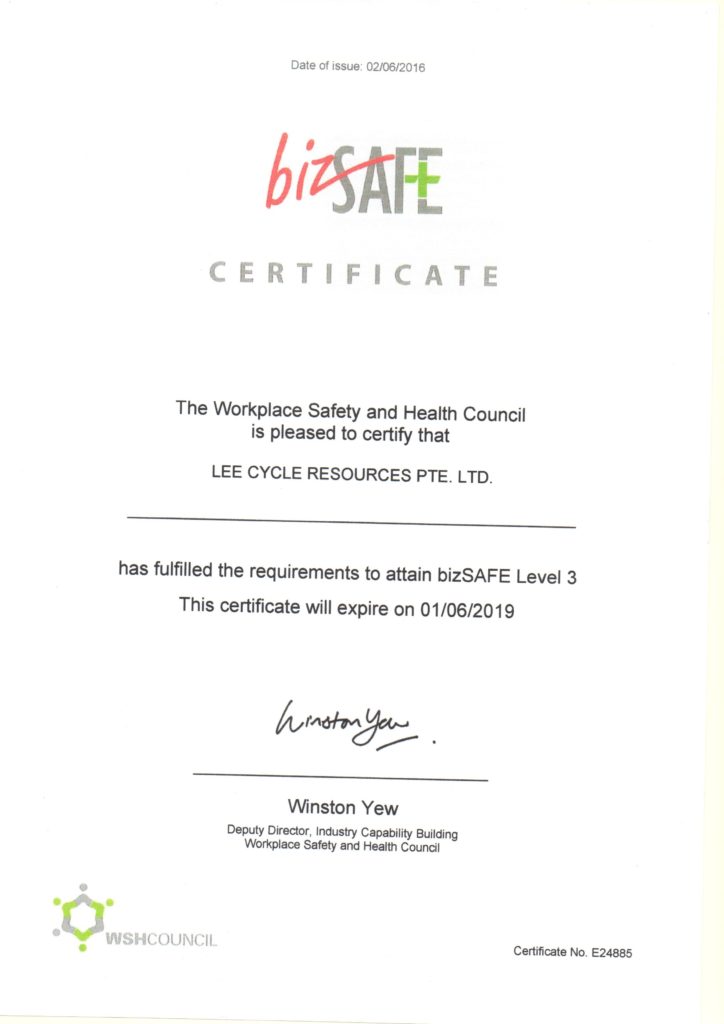 Date of issue: 02/06/2016

bizSAFE

CERTIFICATE

The Workplace Safety and Health Council is pleased to certify that

LEE CYCLE RESOURCES PTE. LTD.

has fulfilled the requirements to attain bizSAFE Level 3

This certificate will expire on 01/06/2019

Winston Yew

Winston Yew

Deputy Director, Industry Capability Building
Workplace Safety and Health Council

WSHCOUNCIL

Certificate No. E24885